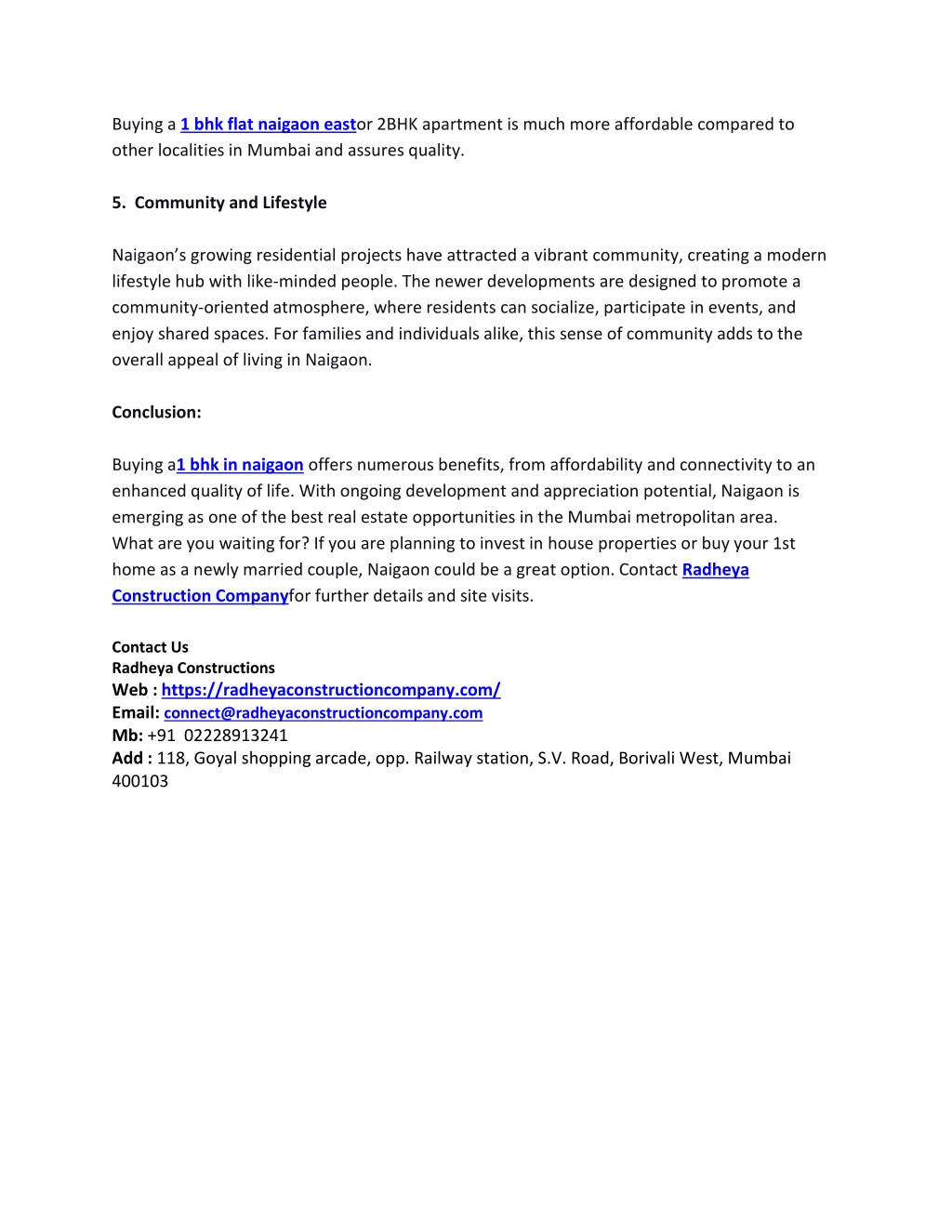 Buying a 1 bhk flat naigaon eastor 2BHK apartment is much more affordable compared to other localities in Mumbai and assures quality.

5. Community and Lifestyle

Naigaon's growing residential projects have attracted a vibrant community, creating a modern lifestyle hub with like-minded people. The newer developments are designed to promote a community-oriented atmosphere, where residents can socialize, participate in events, and enjoy shared spaces. For families and individuals alike, this sense of community adds to the overall appeal of living in Naigaon.

Conclusion:

Buying a1 bhk in naigaon offers numerous benefits, from affordability and connectivity to an enhanced quality of life. With ongoing development and appreciation potential, Naigaon is emerging as one of the best real estate opportunities in the Mumbai metropolitan area. What are you waiting for? If you are planning to invest in house properties or buy your 1st home as a newly married couple, Naigaon could be a great option. Contact Radheya Construction Companyfor further details and site visits.

Contact Us
Radheya Constructions
Web : https://radheyaconstructioncompany.com/
Email: connect@radheyaconstructioncompany.com
Mb: +91 02228913241
Add : 118, Goyal shopping arcade, opp. Railway station, S.V. Road, Borivali West, Mumbai 400103